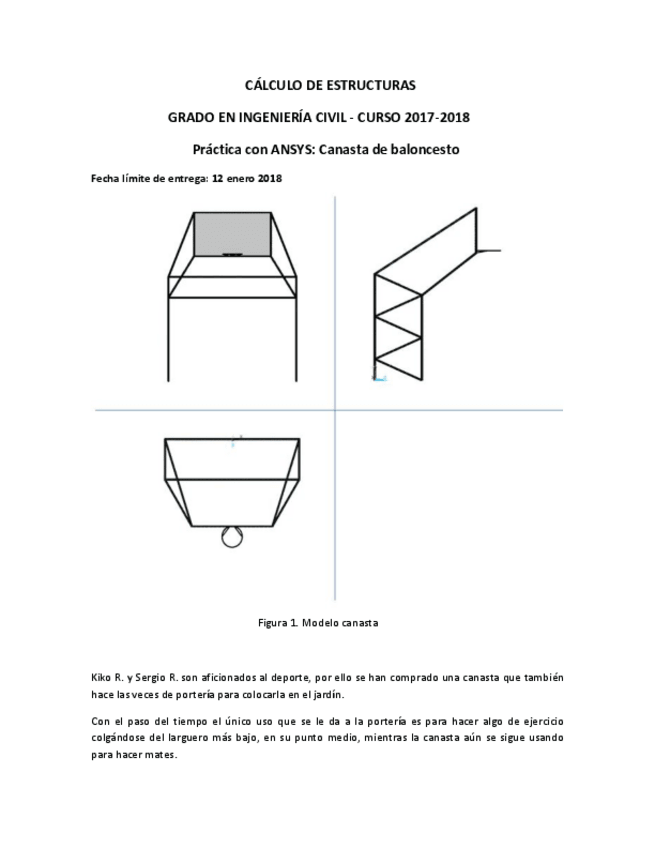 CÁLCULO DE ESTRUCTURAS

GRADO EN INGENIERÍA CIVIL - CURSO 2017-2018

Práctica con ANSYS: Canasta de baloncesto

Fecha límite de entrega: 12 enero 2018

Figura 1. Modelo canasta

Kiko R. y Sergio R. son aficionados al deporte, por ello se han comprado una canasta que también hace las veces de portería para colocarla en el jardín.

Con el paso del tiempo el único uso que se le da a la portería es para hacer algo de ejercicio colgándose del larguero más bajo, en su punto medio, mientras la canasta aún se sigue usando para hacer mates.